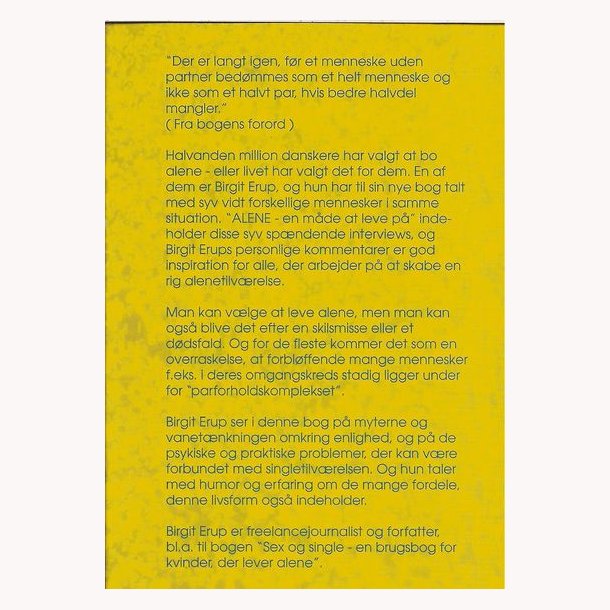 "Der er langt igen, før et menneske uden partner bedømmes som et helt menneske og ikke som et halvt par, hvis bedre halvdel mangler."
( Fra bogens forord )

Halvanden million danskere har valgt at bo alene - eller livet har valgt det for dem. En af dem er Birgit Erup, og hun har til sin nye bog talt med syv vidt forskellige mennesker i samme situation. "ALENE - en måde at leve på" indeholder disse syv spændende interviews, og Birgit Erups personlige kommentarer er god inspiration for alle, der arbejder på at skabe en rig alenetilværelse.

Man kan vælge at leve alene, men man kan også blive det efter en skilsmisse eller et dødsfald. Og for de fleste kommer det som en overraskelse, at forbløffende mange mennesker f.eks. i deres omgangskreds stadig ligger under for "parforholdskomplekset".

Birgit Erup ser i denne bog på myterne og vanetænkningen omkring enlighed, og på de psykiske og praktiske problemer, der kan være forbundet med singletilværelsen. Og hun taler med humor og erfaring om de mange fordele, denne livsform også indeholder.

Birgit Erup er freelancejournalist og forfatter, bl.a. til bogen "Sex og single - en brugsbog for kvinder, der lever alene".